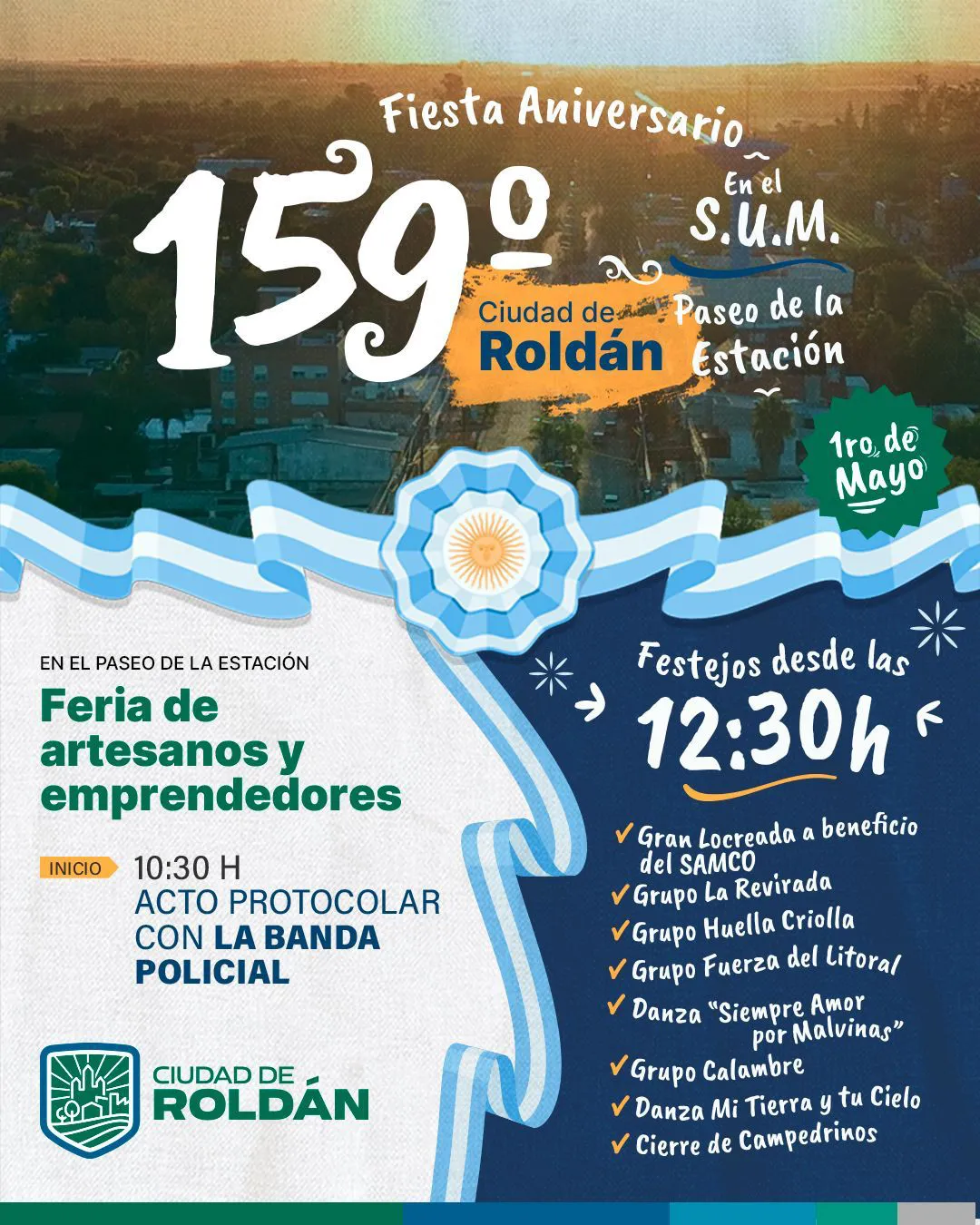 Fiesta Aniversario

159º

Ciudad de
Roldán

En el
S.U.M.

Paseo de la
Estación

1ro de
Mayo

EN EL PASEO DE LA ESTACIÓN

Feria de artesanos y emprendedores

INICIO 10:30 H
ACTO PROTOCOLAR CON LA BANDA POLICIAL

CIUDAD DE
ROLDÁN

Festejos desde las
12:30h

✓ Gran Locreada a beneficio del SAMCO
✓ Grupo La Revirada
✓ Grupo Huella Criolla
✓ Grupo Fuerza del Litoral
✓ Danza "Siempre Amor por Malvinas"
✓ Grupo Calambre
✓ Danza Mi Tierra y tu Cielo
✓ Cierre de Campedrinos